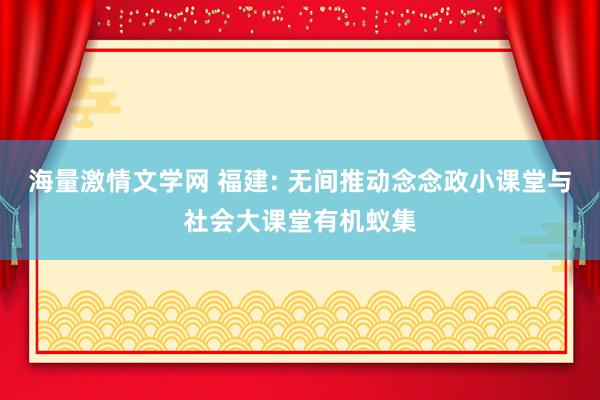 海量激情文学网 福建: 无间推动念念政小课堂与社会大课堂有机蚁集